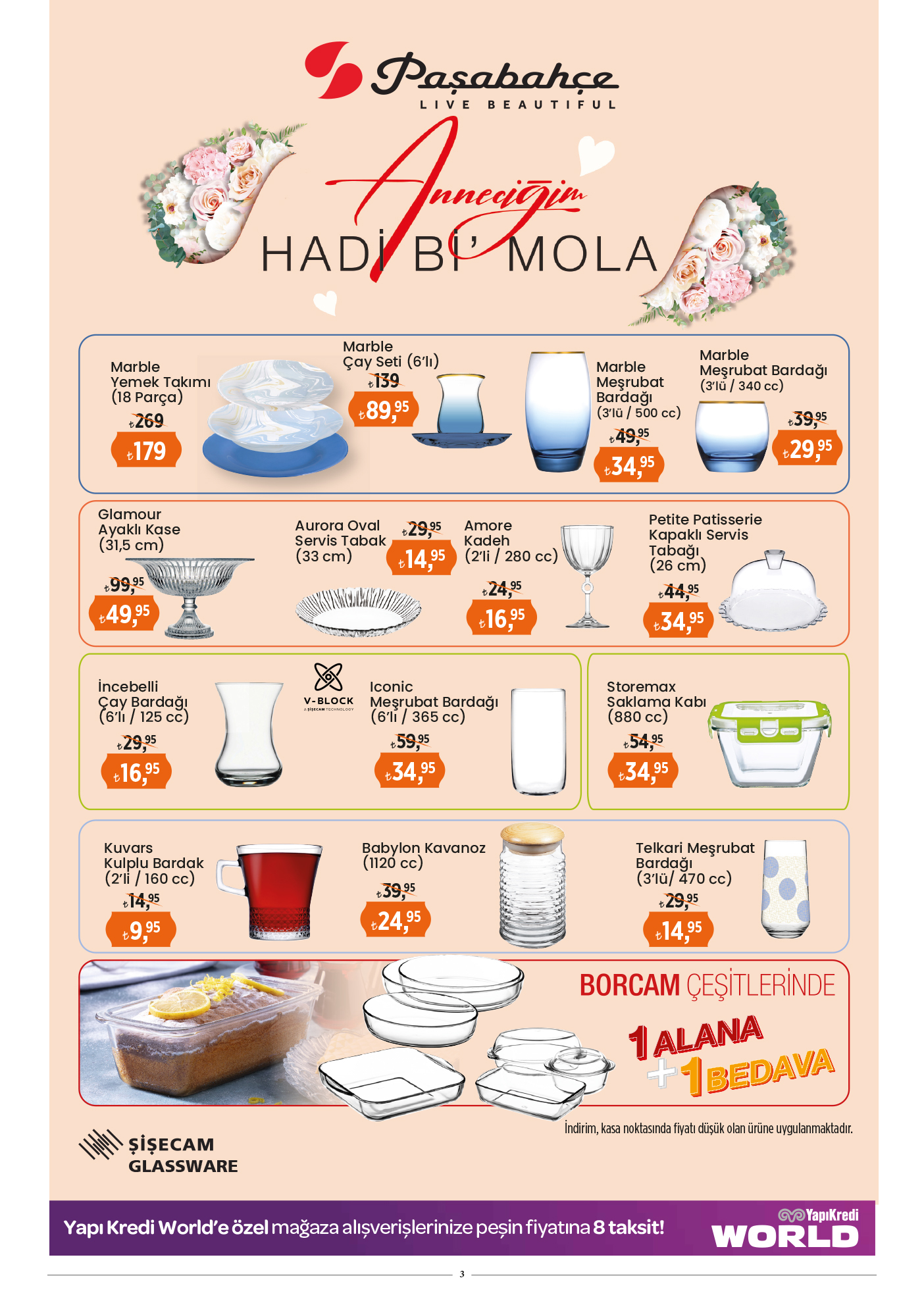 Paşabahçe
LIVE BEAUTIFUL

Anneciğim
HADİ Bİ' MOLA

Marble Yemek Takımı (18 Parça)
₺269
₺179

Marble Çay Seti (6'lı)
₺139
₺89,95

Marble Meşrubat Bardağı (3'lü / 500 cc)
₺49,95
₺34,95

Marble Meşrubat Bardağı (3'lü / 340 cc)
₺39,95
₺29,95

Glamour Ayaklı Kase (31,5 cm)
₺99,95
₺49,95

Aurora Oval Servis Tabak (33 cm)
₺29,95
₺14,95

Amore Kadeh (2'li / 280 cc)
₺24,95
₺16,95

Petite Patisserie Kapaklı Servis Tabağı (26 cm)
₺44,95
₺34,95

İncebelli Çay Bardağı (6'lı / 125 cc)
₺29,95
₺16,95

V-BLOCK
A ŞİŞECAM TECHNOLOGY

Iconic Meşrubat Bardağı (6'lı / 365 cc)
₺59,95
₺34,95

Storemax Saklama Kabı (880 cc)
₺54,95
₺34,95

Kuvars Kulplu Bardak (2'li / 160 cc)
₺14,95
₺9,95

Babylon Kavanoz (1120 cc)
₺39,95
₺24,95

Telkari Meşrubat Bardağı (3'lü/ 470 cc)
₺29,95
₺14,95

BORCAM ÇEŞİTLERİNDE
1 ALANA
+1 BEDAVA

İndirim, kasa noktasında fiyatı düşük olan ürüne uygulanmaktadır.

ŞİŞECAM GLASSWARE

Yapı Kredi World'e özel mağaza alışverişlerinize peşin fiyatına 8 taksit!
YapıKredi WORLD

3